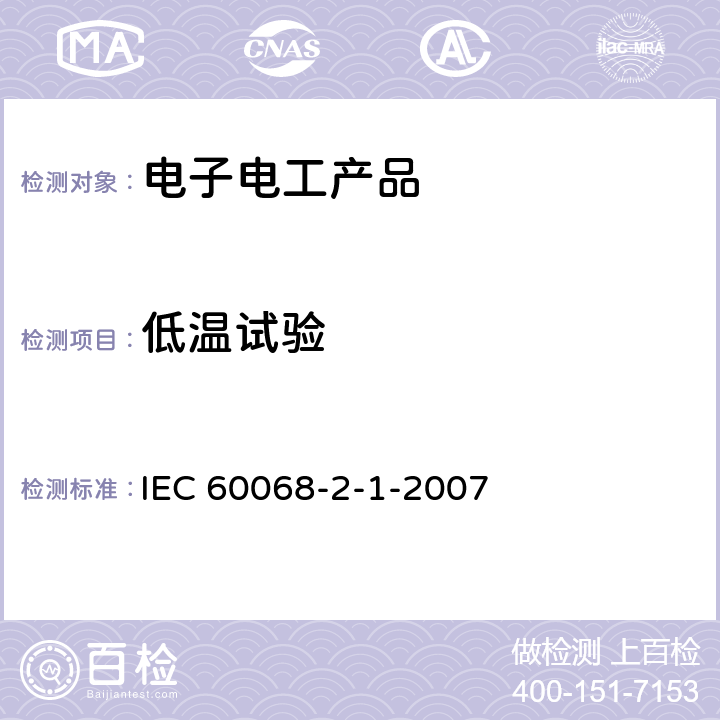 MA CNAS AC ilac-MRA

检测对象： 电子电工产品

检测项目： 低温试验

检测标准： IEC 60068-2-1-2007

百检
Baijiantest.com

做检测 上百检
400-151-7153